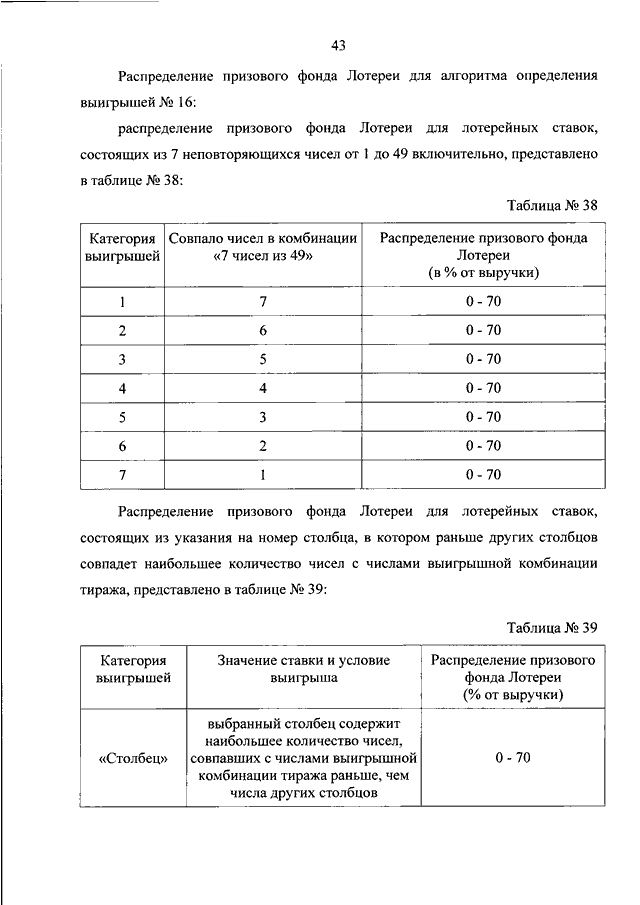 43

Распределение призового фонда Лотереи для алгоритма определения выигрышей № 16:

распределение призового фонда Лотереи для лотерейных ставок, состоящих из 7 неповторяющихся чисел от 1 до 49 включительно, представлено в таблице № 38:

Таблица № 38

| Категория выигрышей | Совпало чисел в комбинации «7 чисел из 49» | Распределение призового фонда Лотереи (в % от выручки) |
|---|---|---|
| 1 | 7 | 0 - 70 |
| 2 | 6 | 0 - 70 |
| 3 | 5 | 0 - 70 |
| 4 | 4 | 0 - 70 |
| 5 | 3 | 0 - 70 |
| 6 | 2 | 0 - 70 |
| 7 | 1 | 0 - 70 |

Распределение призового фонда Лотереи для лотерейных ставок, состоящих из указания на номер столбца, в котором раньше других столбцов совпадет наибольшее количество чисел с числами выигрышной комбинации тиража, представлено в таблице № 39:

Таблица № 39

| Категория выигрышей | Значение ставки и условие выигрыша | Распределение призового фонда Лотереи (% от выручки) |
|---|---|---|
| «Столбец» | выбранный столбец содержит наибольшее количество чисел, совпавших с числами выигрышной комбинации тиража раньше, чем числа других столбцов | 0 - 70 |